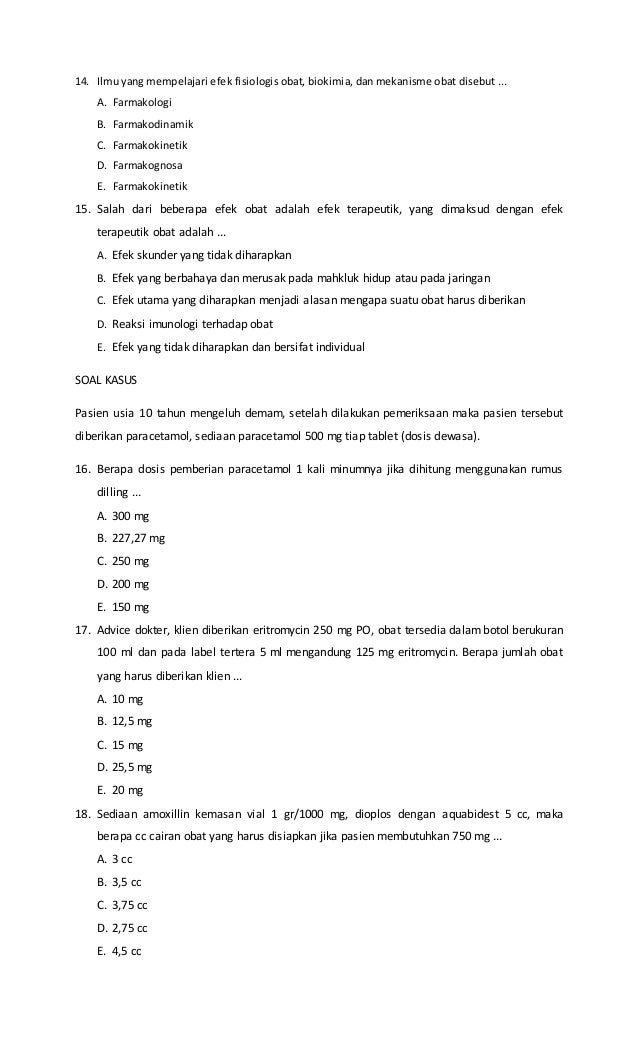 14. Ilmu yang mempelajari efek fisiologis obat, biokimia, dan mekanisme obat disebut ...

A. Farmakologi

B. Farmakodinamik

C. Farmakokinetik

D. Farmakognosa

E. Farmakokinetik

15. Salah dari beberapa efek obat adalah efek terapeutik, yang dimaksud dengan efek terapeutik obat adalah ...

A. Efek skunder yang tidak diharapkan

B. Efek yang berbahaya dan merusak pada mahkluk hidup atau pada jaringan

C. Efek utama yang diharapkan menjadi alasan mengapa suatu obat harus diberikan

D. Reaksi imunologi terhadap obat

E. Efek yang tidak diharapkan dan bersifat individual

SOAL KASUS

Pasien usia 10 tahun mengeluh demam, setelah dilakukan pemeriksaan maka pasien tersebut diberikan paracetamol, sediaan paracetamol 500 mg tiap tablet (dosis dewasa).

16. Berapa dosis pemberian paracetamol 1 kali minumnya jika dihitung menggunakan rumus dilling ...

A. 300 mg

B. 227,27 mg

C. 250 mg

D. 200 mg

E. 150 mg

17. Advice dokter, klien diberikan eritromycin 250 mg PO, obat tersedia dalam botol berukuran 100 ml dan pada label tertera 5 ml mengandung 125 mg eritromycin. Berapa jumlah obat yang harus diberikan klien ...

A. 10 mg

B. 12,5 mg

C. 15 mg

D. 25,5 mg

E. 20 mg

18. Sediaan amoxillin kemasan vial 1 gr/1000 mg, dioplos dengan aquabidest 5 cc, maka berapa cc cairan obat yang harus disiapkan jika pasien membutuhkan 750 mg ...

A. 3 cc

B. 3,5 cc

C. 3,75 cc

D. 2,75 cc

E. 4,5 cc